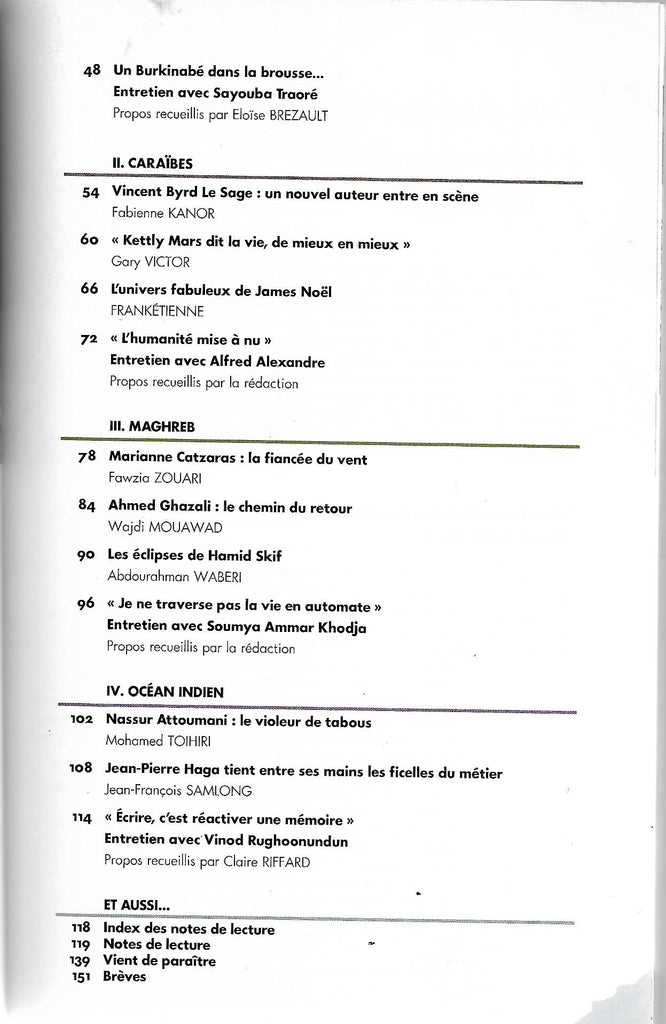 48 Un Burkinabé dans la brousse…
Entretien avec Sayouba Traoré
Propos recueillis par Eloïse BREZAULT

II. CARAÏBES

54 Vincent Byrd Le Sage : un nouvel auteur entre en scène
Fabienne KANOR

60 « Kettly Mars dit la vie, de mieux en mieux »
Gary VICTOR

66 L'univers fabuleux de James Noël
FRANKÉTIENNE

72 « L'humanité mise à nu »
Entretien avec Alfred Alexandre
Propos recueillis par la rédaction

III. MAGHREB

78 Marianne Catzaras : la fiancée du vent
Fawzia ZOUARI

84 Ahmed Ghazali : le chemin du retour
Wajdi MOUAWAD

90 Les éclipses de Hamid Skif
Abdourahman WABERI

96 « Je ne traverse pas la vie en automate »
Entretien avec Soumya Ammar Khodja
Propos recueillis par la rédaction

IV. OCÉAN INDIEN

102 Nassur Attoumani : le violeur de tabous
Mohamed TOIHIRI

108 Jean-Pierre Haga tient entre ses mains les ficelles du métier
Jean-François SAMLONG

114 « Écrire, c'est réactiver une mémoire »
Entretien avec Vinod Rughoonundun
Propos recueillis par Claire RIFFARD

ET AUSSI…
118 Index des notes de lecture
119 Notes de lecture
139 Vient de paraître
151 Brèves